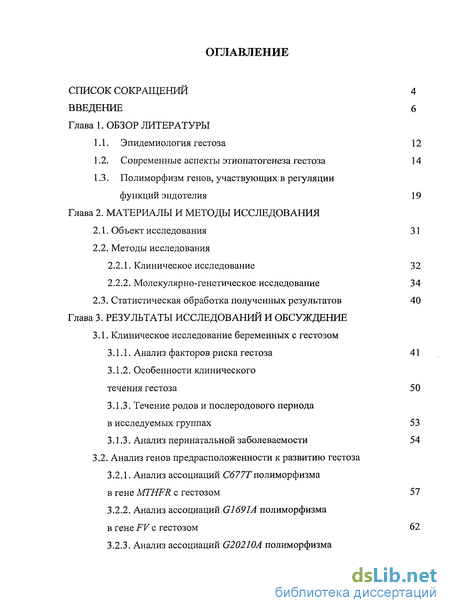 ОГЛАВЛЕНИЕ

СПИСОК СОКРАЩЕНИЙ 4

ВВЕДЕНИЕ 6

Глава 1. ОБЗОР ЛИТЕРАТУРЫ

1.1. Эпидемиология гестоза 12

1.2. Современные аспекты этиопатогенеза гестоза 14

1.3. Полиморфизм генов, участвующих в регуляции функций эндотелия 19

Глава 2. МАТЕРИАЛЫ И МЕТОДЫ ИССЛЕДОВАНИЯ

2.1. Объект исследования 31

2.2. Методы исследования

2.2.1. Клиническое исследование 32

2.2.2. Молекулярно-генетическое исследование 34

2.3. Статистическая обработка полученных результатов 40

Глава 3. РЕЗУЛЬТАТЫ ИССЛЕДОВАНИЙ И ОБСУЖДЕНИЕ

3.1. Клиническое исследование беременных с гестозом

3.1.1. Анализ факторов риска гестоза 41

3.1.2. Особенности клинического течения гестоза 50

3.1.3. Течение родов и послеродового периода в исследуемых группах 53

3.1.3. Анализ перинатальной заболеваемости 54

3.2. Анализ генов предрасположенности к развитию гестоза

3.2.1. Анализ ассоциаций C677T полиморфизма в гене MTHFR с гестозом 57

3.2.2. Анализ ассоциаций G1691A полиморфизма в гене FV с гестозом 62

3.2.3. Анализ ассоциаций G20210A полиморфизма

dsLib.net
библиотека диссертаций